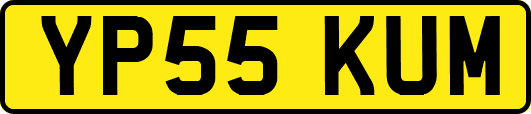 YP55 KUM